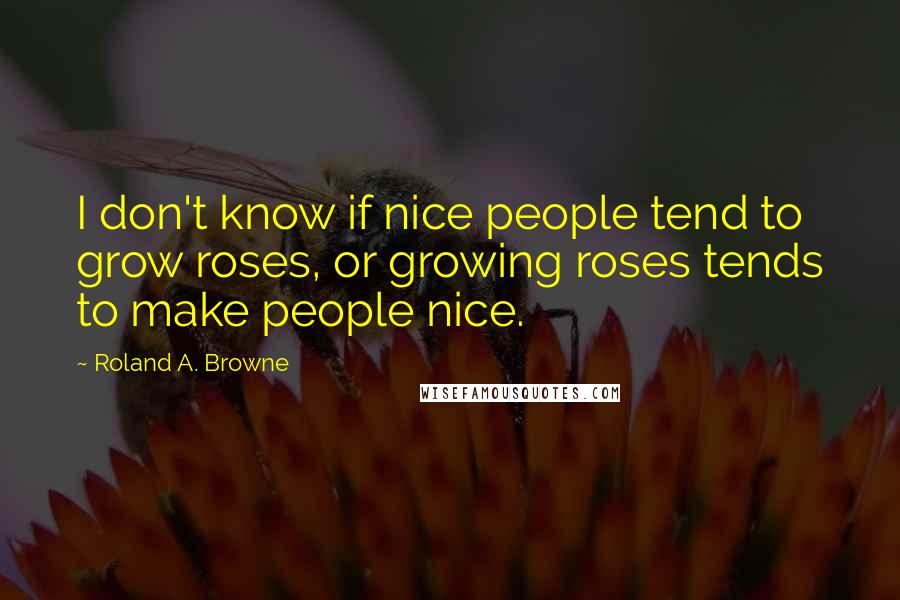 I don't know if nice people tend to grow roses, or growing roses tends to make people nice.

~ Roland A. Browne

WISEFAMOUSQUOTES.COM